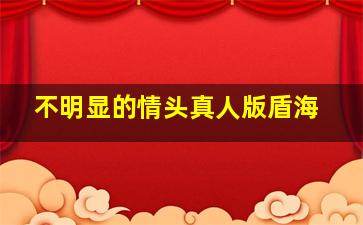 不明显的情头真人版盾海